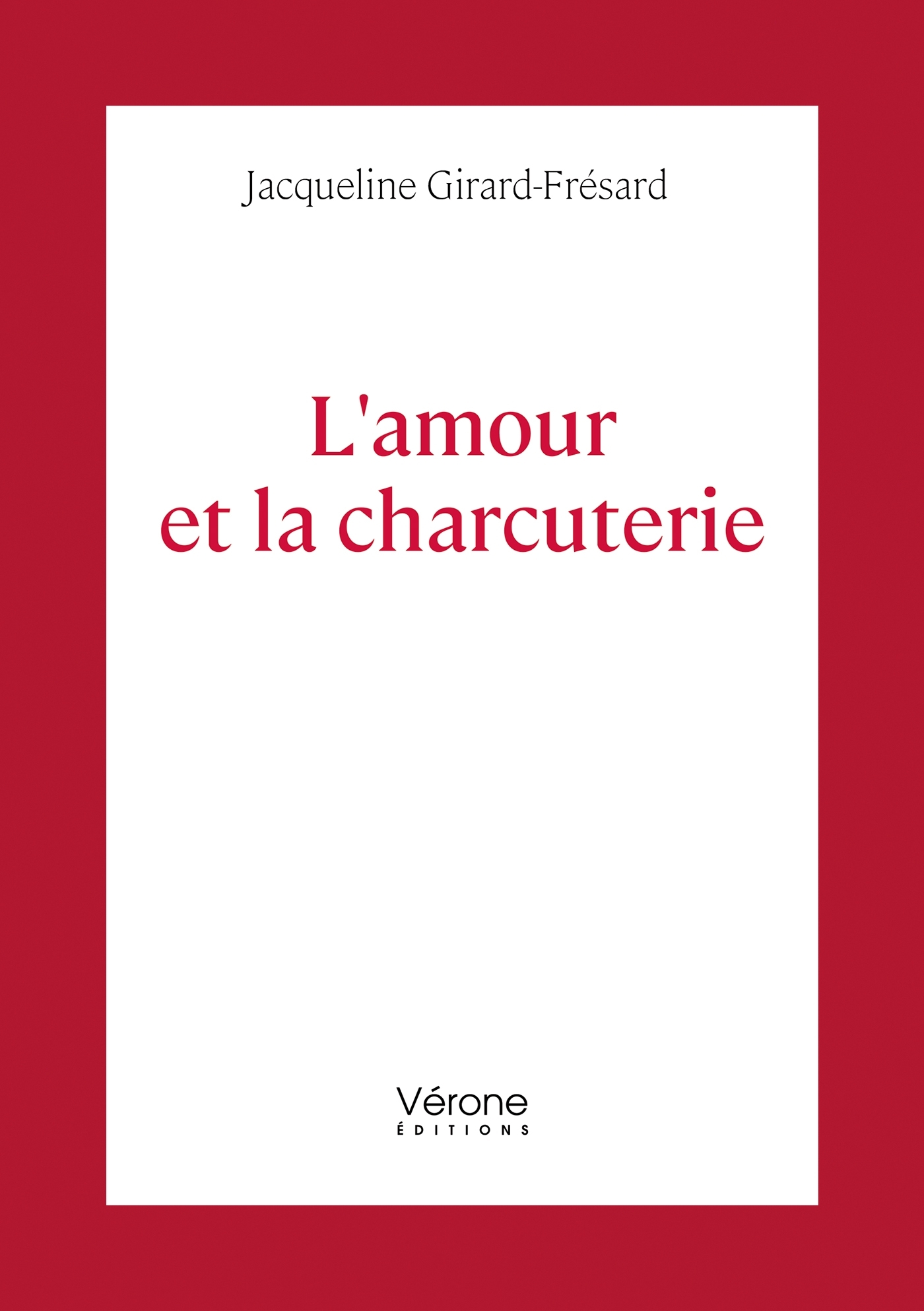 Jacqueline Girard-Frésard

L'amour
et la charcuterie

Vérone
ÉDITIONS